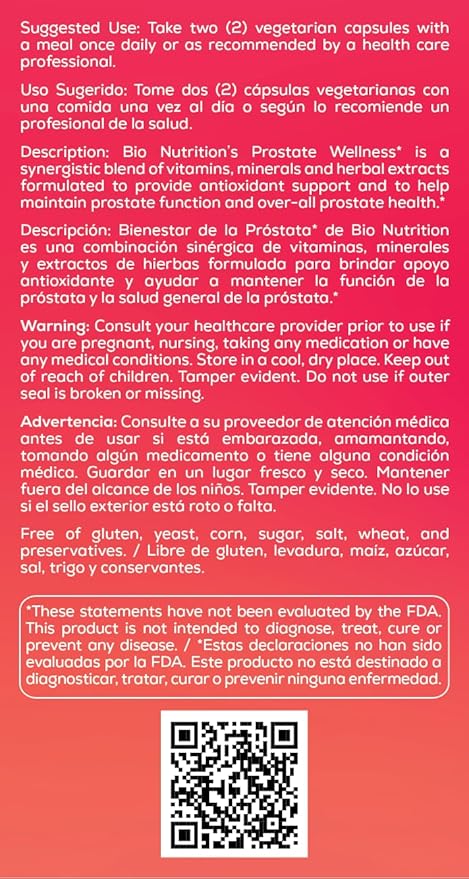 Suggested Use: Take two (2) vegetarian capsules with a meal once daily or as recommended by a health care professional.

Uso Sugerido: Tome dos (2) cápsulas vegetarianas con una comida una vez al día o según lo recomiende un profesional de la salud.

Description: Bio Nutrition's Prostate Wellness* is a synergistic blend of vitamins, minerals and herbal extracts formulated to provide antioxidant support and to help maintain prostate function and over-all prostate health.*

Descripción: Bienestar de la Próstata* de Bio Nutrition es una combinación sinérgica de vitaminas, minerales y extractos de hierbas formulada para brindar apoyo antioxidante y ayudar a mantener la función de la próstata y la salud general de la próstata.*

Warning: Consult your healthcare provider prior to use if you are pregnant, nursing, taking any medication or have any medical conditions. Store in a cool, dry place. Keep out of reach of children. Tamper evident. Do not use if outer seal is broken or missing.

Advertencia: Consulte a su proveedor de atención médica antes de usar si está embarazada, amamantando, tomando algún medicamento o tiene alguna condición médica. Guardar en un lugar fresco y seco. Mantener fuera del alcance de los niños. Tamper evidente. No lo use si el sello exterior está roto o falta.

Free of gluten, yeast, corn, sugar, salt, wheat, and preservatives. / Libre de gluten, levadura, maíz, azúcar, sal, trigo y conservantes.

*These statements have not been evaluated by the FDA. This product is not intended to diagnose, treat, cure or prevent any disease. / *Estas declaraciones no han sido evaluadas por la FDA. Este producto no está destinado a diagnosticar, tratar, curar o prevenir ninguna enfermedad.